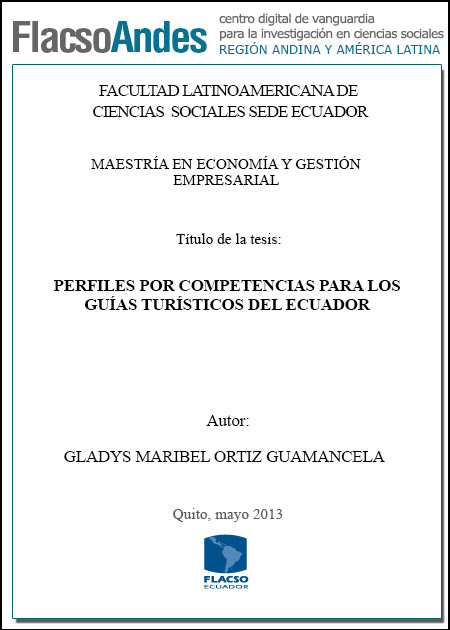 FlacsoAndes
centro digital de vanguardia
para la investigación en ciencias sociales
REGIÓN ANDINA Y AMÉRICA LATINA

FACULTAD LATINOAMERICANA DE
CIENCIAS SOCIALES SEDE ECUADOR

MAESTRÍA EN ECONOMÍA Y GESTIÓN
EMPRESARIAL

Título de la tesis:

PERFILES POR COMPETENCIAS PARA LOS
GUÍAS TURÍSTICOS DEL ECUADOR

Autor:

GLADYS MARIBEL ORTIZ GUAMANCELA

Quito, mayo 2013

FLACSO
ECUADOR